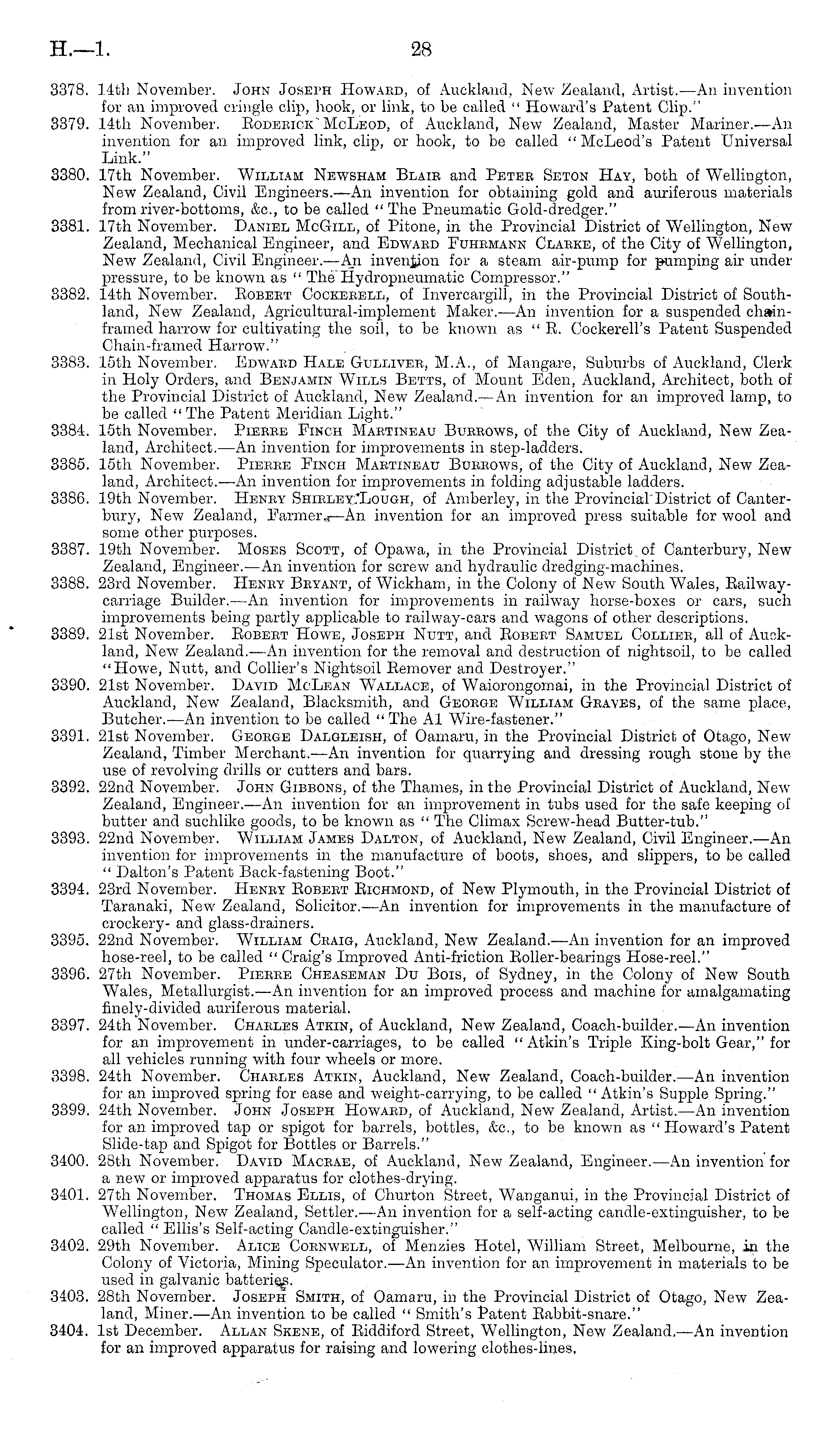 H.—1. 28

3378. 14th November. John Joseph Howard, of Auckland, New Zealand, Artist.—An invention for an improved cringle clip, hook, or link, to be called "Howard's Patent Clip."
3379. 14th November. Roderick McLeod, of Auckland, New Zealand, Master Mariner.—An invention for an improved link, clip, or hook, to be called "McLeod's Patent Universal Link."
3380. 17th November. William Newsham Blair and Peter Seton Hay, both of Wellington, New Zealand, Civil Engineers.—An invention for obtaining gold and auriferous materials from river-bottoms, &c., to be called "The Pneumatic Gold-dredger."
3381. 17th November. Daniel McGill, of Pitone, in the Provincial District of Wellington, New Zealand, Mechanical Engineer, and Edward Fuhrmann Clarke, of the City of Wellington, New Zealand, Civil Engineer.—An invention for a steam air-pump for pumping air under pressure, to be known as "The Hydropneumatic Compressor."
3382. 14th November. Robert Cockerell, of Invercargill, in the Provincial District of Southland, New Zealand, Agricultural-implement Maker.—An invention for a suspended chain-framed harrow for cultivating the soil, to be known as "R. Cockerell's Patent Suspended Chain-framed Harrow."
3383. 15th November. Edward Hale Gulliver, M.A., of Mangare, Suburbs of Auckland, Clerk in Holy Orders, and Benjamin Wills Betts, of Mount Eden, Auckland, Architect, both of the Provincial District of Auckland, New Zealand.—An invention for an improved lamp, to be called "The Patent Meridian Light."
3384. 15th November. Pierre Finch Martineau Burrows, of the City of Auckland, New Zealand, Architect.—An invention for improvements in step-ladders.
3385. 15th November. Pierre Finch Martineau Burrows, of the City of Auckland, New Zealand, Architect.—An invention for improvements in folding adjustable ladders.
3386. 19th November. Henry Shirley Lough, of Amberley, in the Provincial District of Canterbury, New Zealand, Farmer.—An invention for an improved press suitable for wool and some other purposes.
3387. 19th November. Moses Scott, of Opawa, in the Provincial District of Canterbury, New Zealand, Engineer.—An invention for screw and hydraulic dredging-machines.
3388. 23rd November. Henry Bryant, of Wickham, in the Colony of New South Wales, Railway-carriage Builder.—An invention for improvements in railway horse-boxes or cars, such improvements being partly applicable to railway-cars and wagons of other descriptions.
3389. 21st November. Robert Howe, Joseph Nutt, and Robert Samuel Collier, all of Auckland, New Zealand.—An invention for the removal and destruction of nightsoil, to be called "Howe, Nutt, and Collier's Nightsoil Remover and Destroyer."
3390. 21st November. David McLean Wallace, of Waiorongomai, in the Provincial District of Auckland, New Zealand, Blacksmith, and George William Graves, of the same place, Butcher.—An invention to be called "The A1 Wire-fastener."
3391. 21st November. George Dalgleish, of Oamaru, in the Provincial District of Otago, New Zealand, Timber Merchant.—An invention for quarrying and dressing rough stone by the use of revolving drills or cutters and bars.
3392. 22nd November. John Gibbons, of the Thames, in the Provincial District of Auckland, New Zealand, Engineer.—An invention for an improvement in tubs used for the safe keeping of butter and suchlike goods, to be known as "The Climax Screw-head Butter-tub."
3393. 22nd November. William James Dalton, of Auckland, New Zealand, Civil Engineer.—An invention for improvements in the manufacture of boots, shoes, and slippers, to be called "Dalton's Patent Back-fastening Boot."
3394. 23rd November. Henry Robert Richmond, of New Plymouth, in the Provincial District of Taranaki, New Zealand, Solicitor.—An invention for improvements in the manufacture of crockery- and glass-drainers.
3395. 22nd November. William Craig, Auckland, New Zealand.—An invention for an improved hose-reel, to be called "Craig's Improved Anti-friction Roller-bearings Hose-reel."
3396. 27th November. Pierre Cheaseman Du Bois, of Sydney, in the Colony of New South Wales, Metallurgist.—An invention for an improved process and machine for amalgamating finely-divided auriferous material.
3397. 24th November. Charles Atkin, of Auckland, New Zealand, Coach-builder.—An invention for an improvement in under-carriages, to be called "Atkin's Triple King-bolt Gear," for all vehicles running with four wheels or more.
3398. 24th November. Charles Atkin, Auckland, New Zealand, Coach-builder.—An invention for an improved spring for ease and weight-carrying, to be called "Atkin's Supple Spring."
3399. 24th November. John Joseph Howard, of Auckland, New Zealand, Artist.—An invention for an improved tap or spigot for barrels, bottles, &c., to be known as "Howard's Patent Slide-tap and Spigot for Bottles or Barrels."
3400. 28th November. David Macrae, of Auckland, New Zealand, Engineer.—An invention for a new or improved apparatus for clothes-drying.
3401. 27th November. Thomas Ellis, of Churton Street, Wanganui, in the Provincial District of Wellington, New Zealand, Settler.—An invention for a self-acting candle-extinguisher, to be called "Ellis's Self-acting Candle-extinguisher."
3402. 29th November. Alice Cornwell, of Menzies Hotel, William Street, Melbourne, in the Colony of Victoria, Mining Speculator.—An invention for an improvement in materials to be used in galvanic batteries.
3403. 28th November. Joseph Smith, of Oamaru, in the Provincial District of Otago, New Zealand, Miner.—An invention to be called "Smith's Patent Rabbit-snare."
3404. 1st December. Allan Skene, of Riddiford Street, Wellington, New Zealand.—An invention for an improved apparatus for raising and lowering clothes-lines.